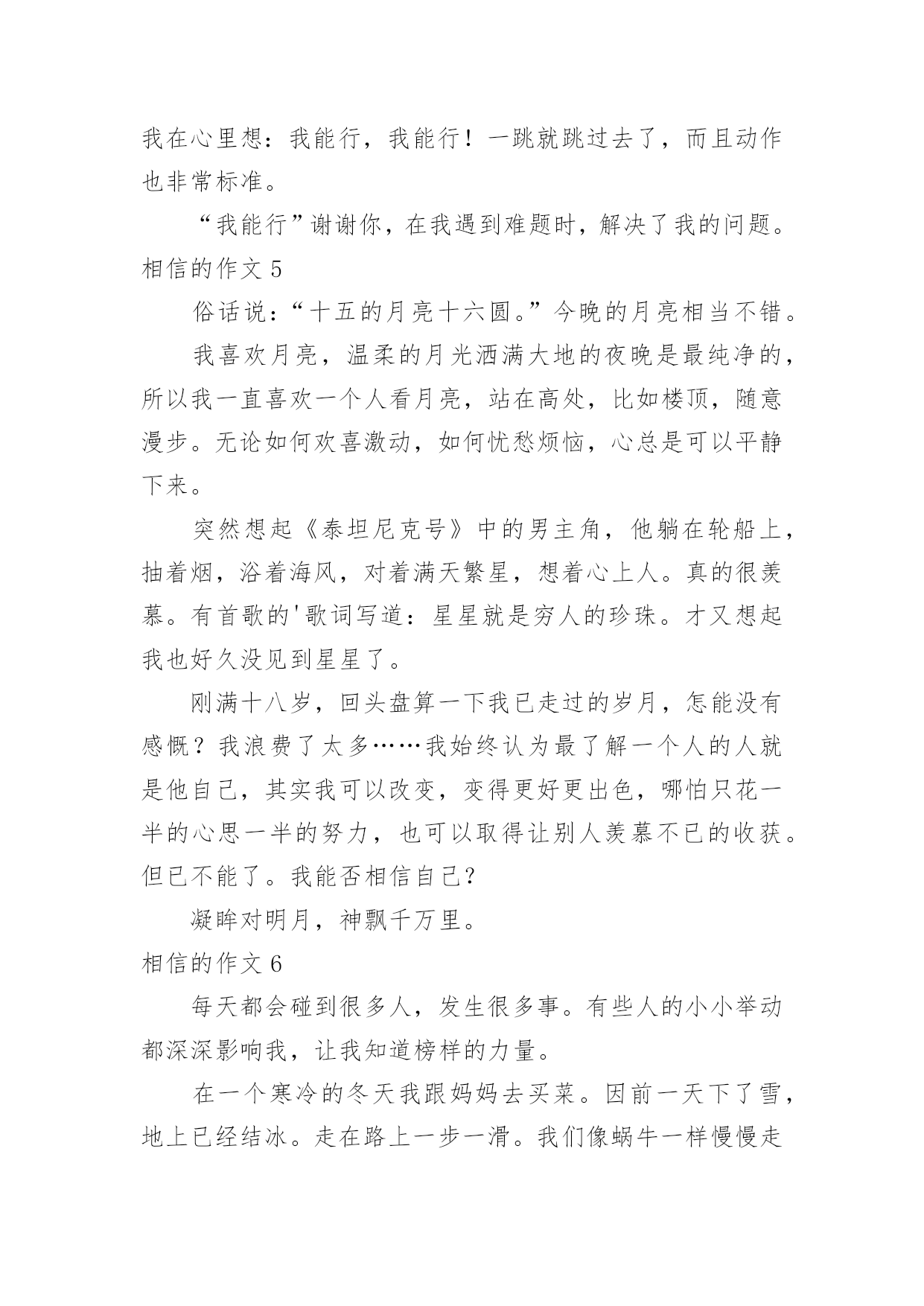 我在心里想：我能行，我能行！一跳就跳过去了，而且动作也非常标准。

“我能行”谢谢你，在我遇到难题时，解决了我的问题。

相信的作文 5

俗话说：“十五的月亮十六圆。”今晚的月亮相当不错。

我喜欢月亮，温柔的月光洒满大地的夜晚是最纯净的，所以我一直喜欢一个人看月亮，站在高处，比如楼顶，随意漫步。无论如何欢喜激动，如何忧愁烦恼，心总是可以平静下来。

突然想起《泰坦尼克号》中的男主角，他躺在轮船上，抽着烟，浴着海风，对着满天繁星，想着心上人。真的很羡慕。有首歌的'歌词写道：星星就是穷人的珍珠。才又想起我也好久没见到星星了。

刚满十八岁，回头盘算一下我已走过的岁月，怎能没有感慨？我浪费了太多……我始终认为最了解一个人的人就是他自己，其实我可以改变，变得更好更出色，哪怕只花一半的心思一半的努力，也可以取得让别人羡慕不已的收获。但已不能了。我能否相信自己？

凝眸对明月，神飘千万里。

相信的作文 6

每天都会碰到很多人，发生很多事。有些人的小小举动都深深影响我，让我知道榜样的力量。

在一个寒冷的冬天我跟妈妈去买菜。因前一天下了雪，地上已经结冰。走在路上一步一滑。我们像蜗牛一样慢慢走